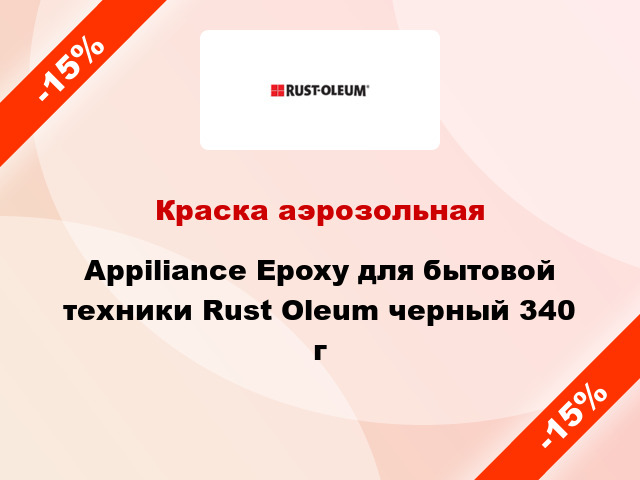 -15%

RUST-OLEUM

Краска аэрозольная

Appiliance Epoxy для бытовой техники Rust Oleum черный 340 г

-15%